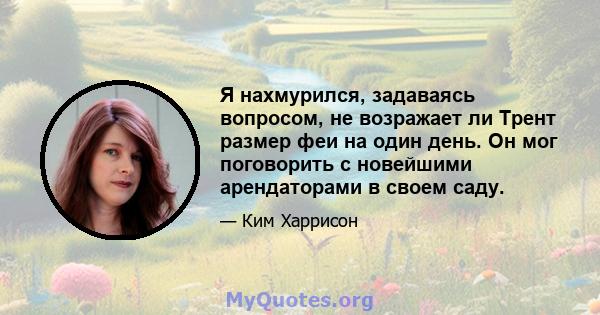 Я нахмурился, задаваясь вопросом, не возражает ли Трент размер феи на один день. Он мог поговорить с новейшими арендаторами в своем саду.

— Ким Харрисон

MyQuotes.org